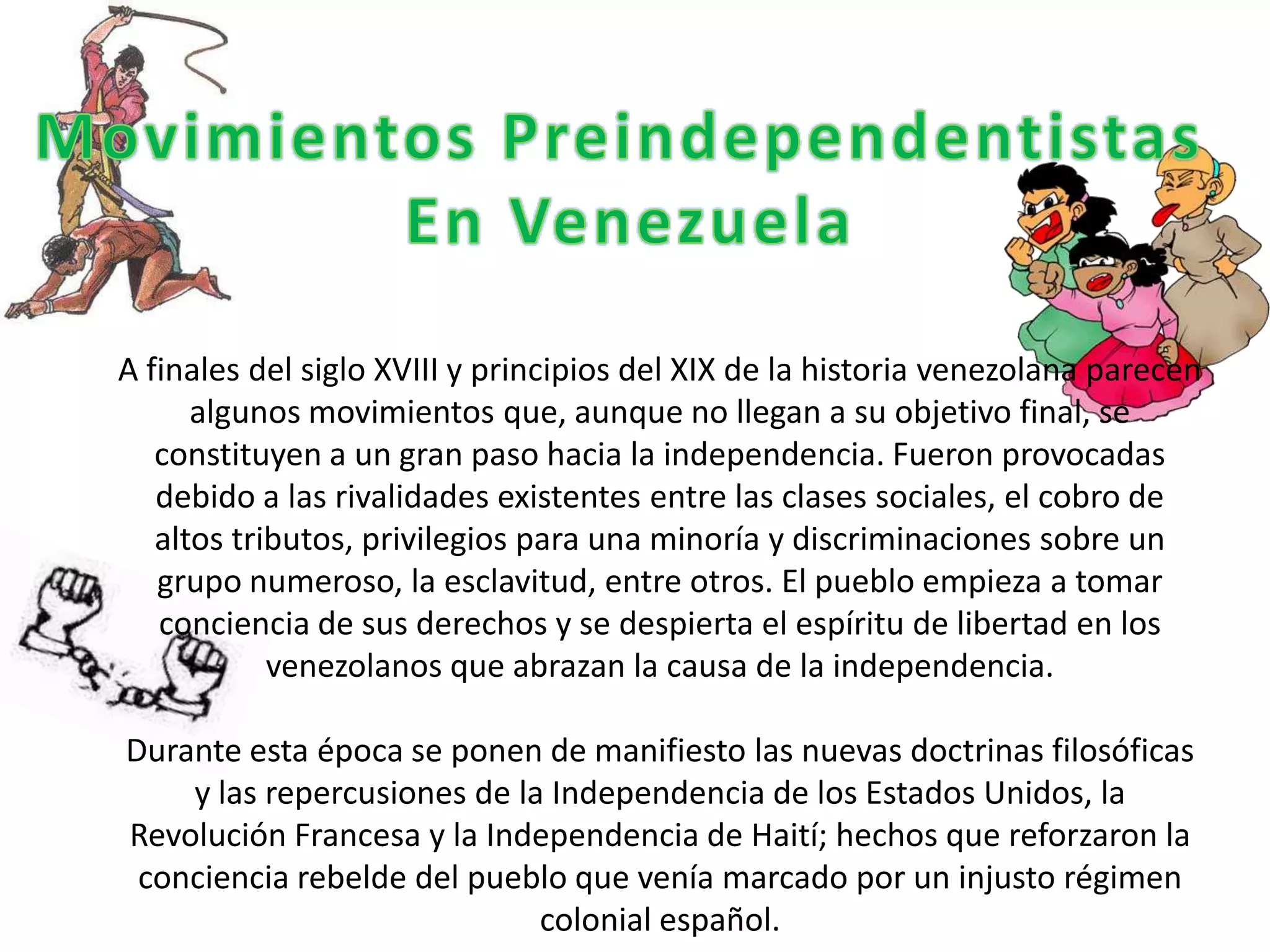 Movimientos Preindependentistas En Venezuela

A finales del siglo XVIII y principios del XIX de la historia venezolana parecen algunos movimientos que, aunque no llegan a su objetivo final, se constituyen a un gran paso hacia la independencia. Fueron provocadas debido a las rivalidades existentes entre las clases sociales, el cobro de altos tributos, privilegios para una minoría y discriminaciones sobre un grupo numeroso, la esclavitud, entre otros. El pueblo empieza a tomar conciencia de sus derechos y se despierta el espíritu de libertad en los venezolanos que abrazan la causa de la independencia.

Durante esta época se ponen de manifiesto las nuevas doctrinas filosóficas y las repercusiones de la Independencia de los Estados Unidos, la Revolución Francesa y la Independencia de Haití; hechos que reforzaron la conciencia rebelde del pueblo que venía marcado por un injusto régimen colonial español.